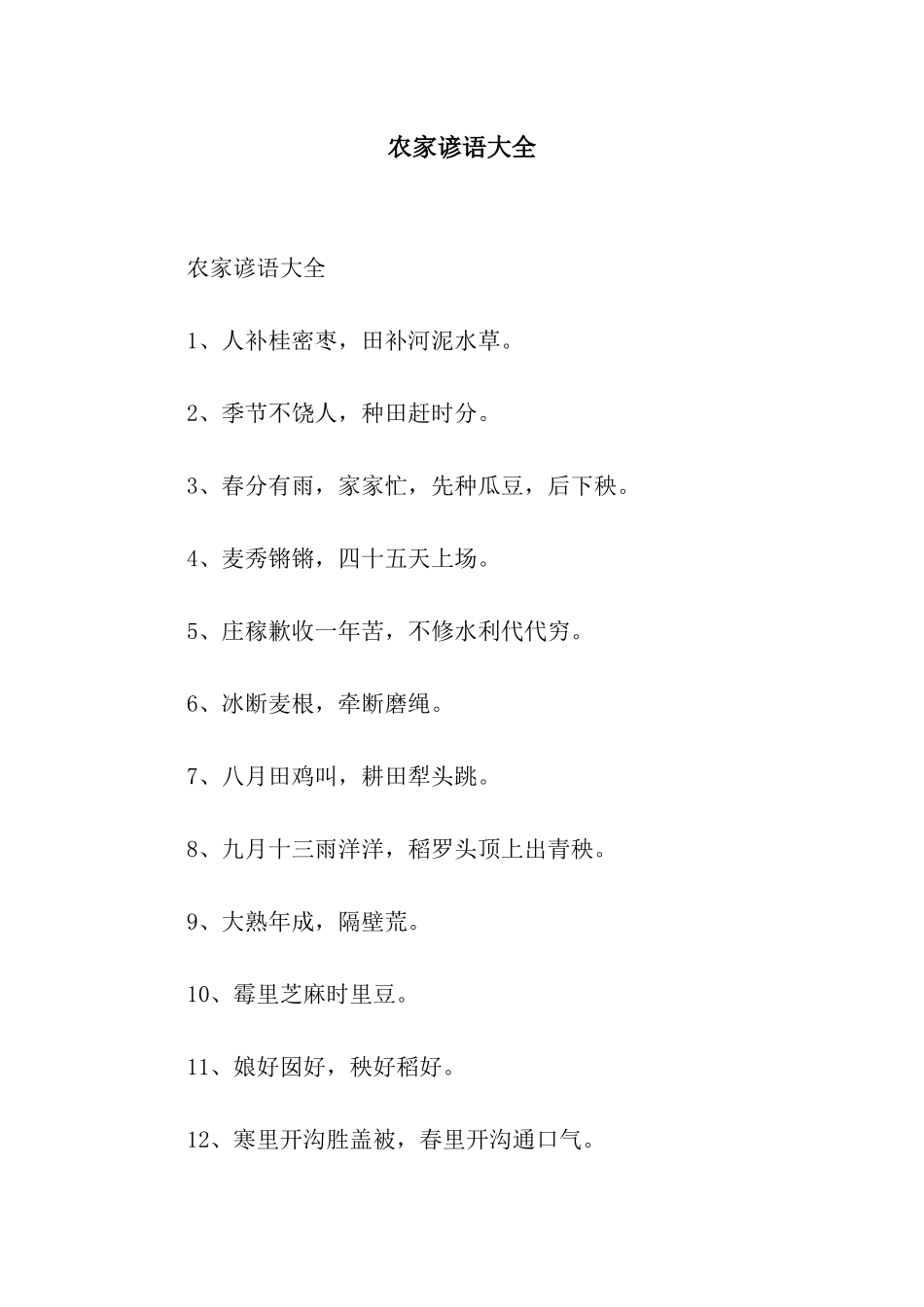 农家谚语大全

农家谚语大全

1、人补桂密枣，田补河泥水草。

2、季节不饶人，种田赶时分。

3、春分有雨，家家忙，先种瓜豆，后下秧。

4、麦秀锵锵，四十五天上场。

5、庄稼歉收一年苦，不修水利代代穷。

6、冰断麦根，牵断磨绳。

7、八月田鸡叫，耕田犁头跳。

8、九月十三雨洋洋，稻罗头顶上出青秧。

9、大熟年成，隔壁荒。

10、霉里芝麻时里豆。

11、娘好囡好，秧好稻好。

12、寒里开沟胜盖被，春里开沟通口气。